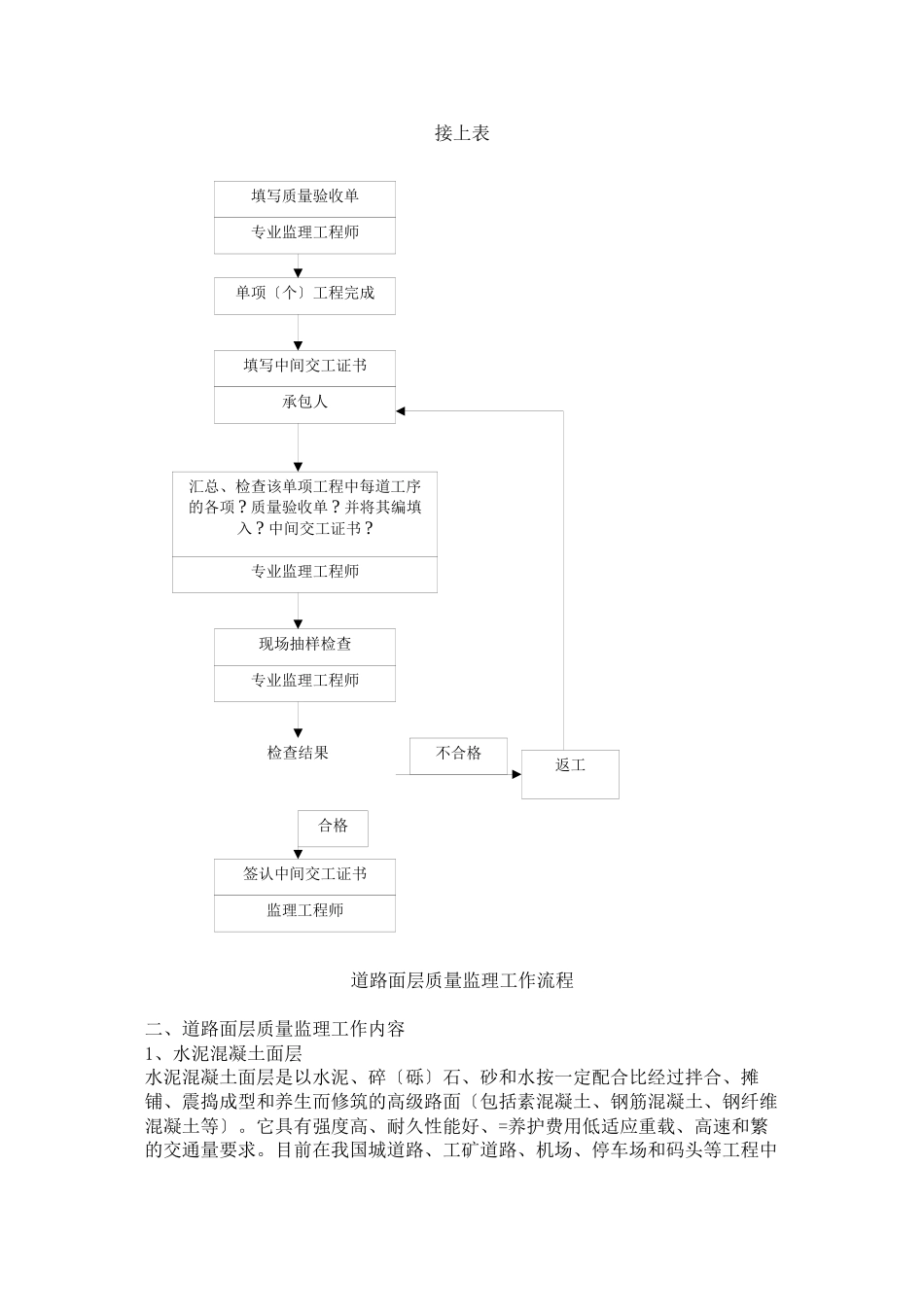 接上表

填写质量验收单

专业监理工程师

单项〔个〕工程完成

填写中间交工证书

承包人

汇总、检查该单项工程中每道工序的各项？质量验收单？并将其编填入？中间交工证书？

专业监理工程师

现场抽样检查

专业监理工程师

检查结果

不合格

返工

合格

签认中间交工证书

监理工程师

道路面层质量监理工作流程

二、道路面层质量监理工作内容

1、水泥混凝土面层

水泥混凝土面层是以水泥、碎〔砾〕石、砂和水按一定配合比经过拌合、摊铺、震捣成型和养生而修筑的高级路面〔包括素混凝土、钢筋混凝土、钢纤维混凝土等〕。它具有强度高、耐久性能好、=养护费用低适应重载、高速和繁的交通量要求。目前在我国城道路、工矿道路、机场、停车场和码头等工程中